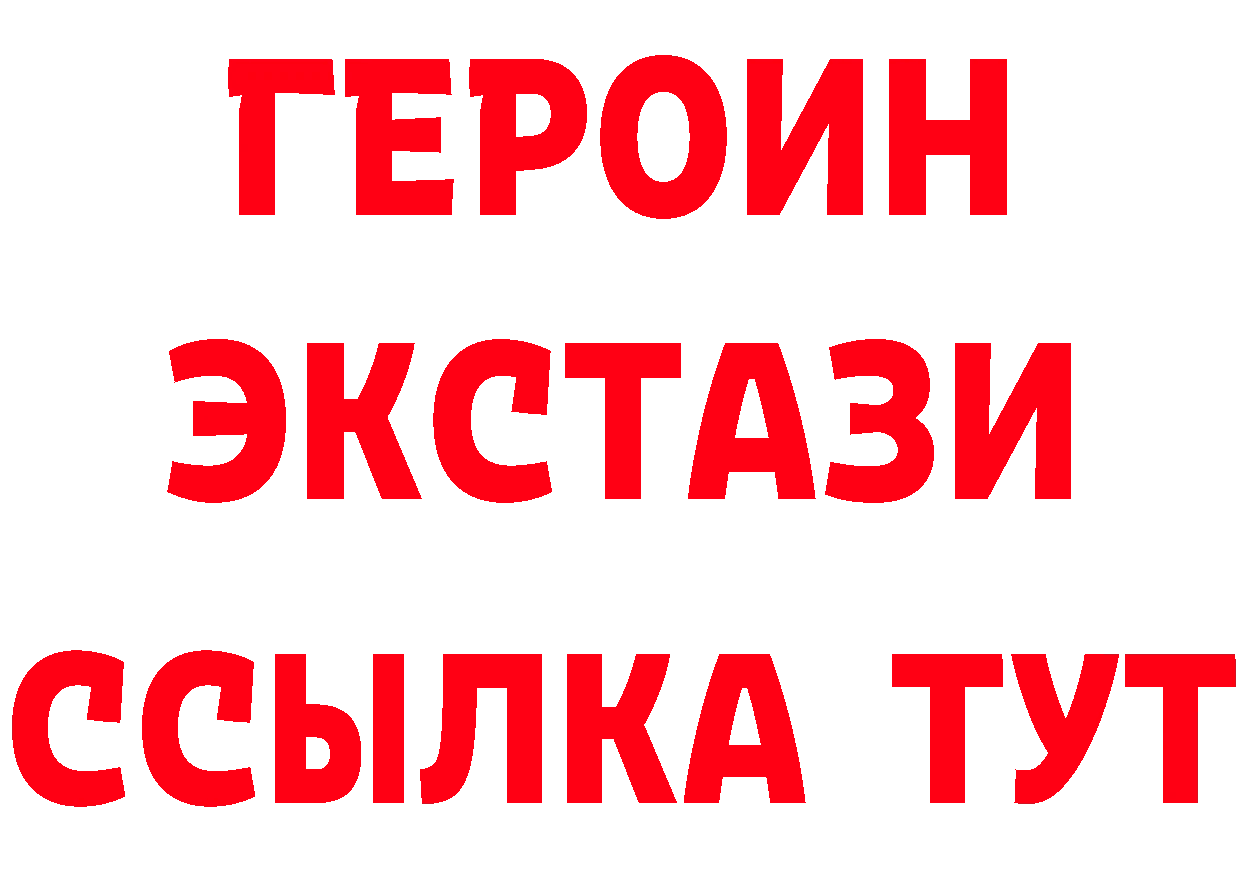 ГЕРОИН
ЭКСТАЗИ
ССЫЛКА ТУТ